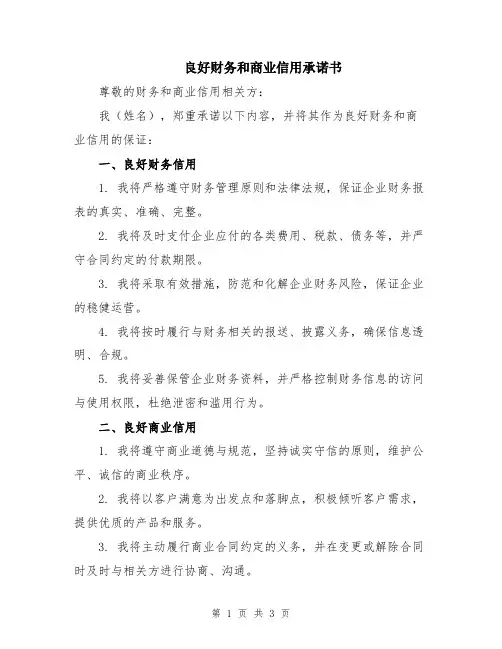 良好财务和商业信用承诺书

尊敬的财务和商业信用相关方：

我（姓名），郑重承诺以下内容，并将其作为良好财务和商业信用的保证：

一、良好财务信用

1. 我将严格遵守财务管理原则和法律法规，保证企业财务报表的真实、准确、完整。

2. 我将及时支付企业应付的各类费用、税款、债务等，并严守合同约定的付款期限。

3. 我将采取有效措施，防范和化解企业财务风险，保证企业的稳健运营。

4. 我将按时履行与财务相关的报送、披露义务，确保信息透明、合规。

5. 我将妥善保管企业财务资料，并严格控制财务信息的访问与使用权限，杜绝泄密和滥用行为。

二、良好商业信用

1. 我将遵守商业道德与规范，坚持诚实守信的原则，维护公平、诚信的商业秩序。

2. 我将以客户满意为出发点和落脚点，积极倾听客户需求，提供优质的产品和服务。

3. 我将主动履行商业合同约定的义务，并在变更或解除合同时及时与相关方进行协商、沟通。

第 1 页 共 3 页